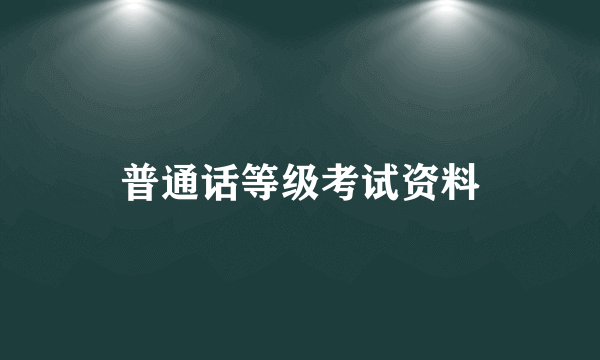 普通话等级考试资料